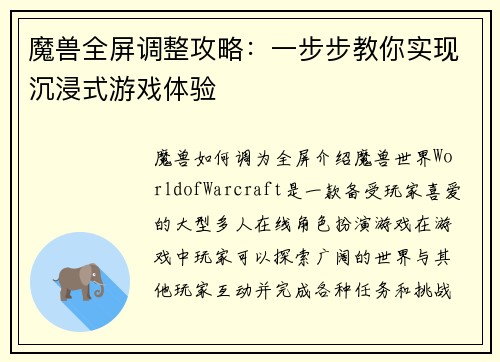 魔兽全屏调整攻略：一步步教你实现沉浸式游戏体验

魔兽如何调为全屏介绍魔兽世界WorldofWarcraft是一款备受玩家喜爱的大型多人在线角色扮演游戏在游戏中玩家可以探索广阔的世界与其他玩家互动并完成各种任务和挑战